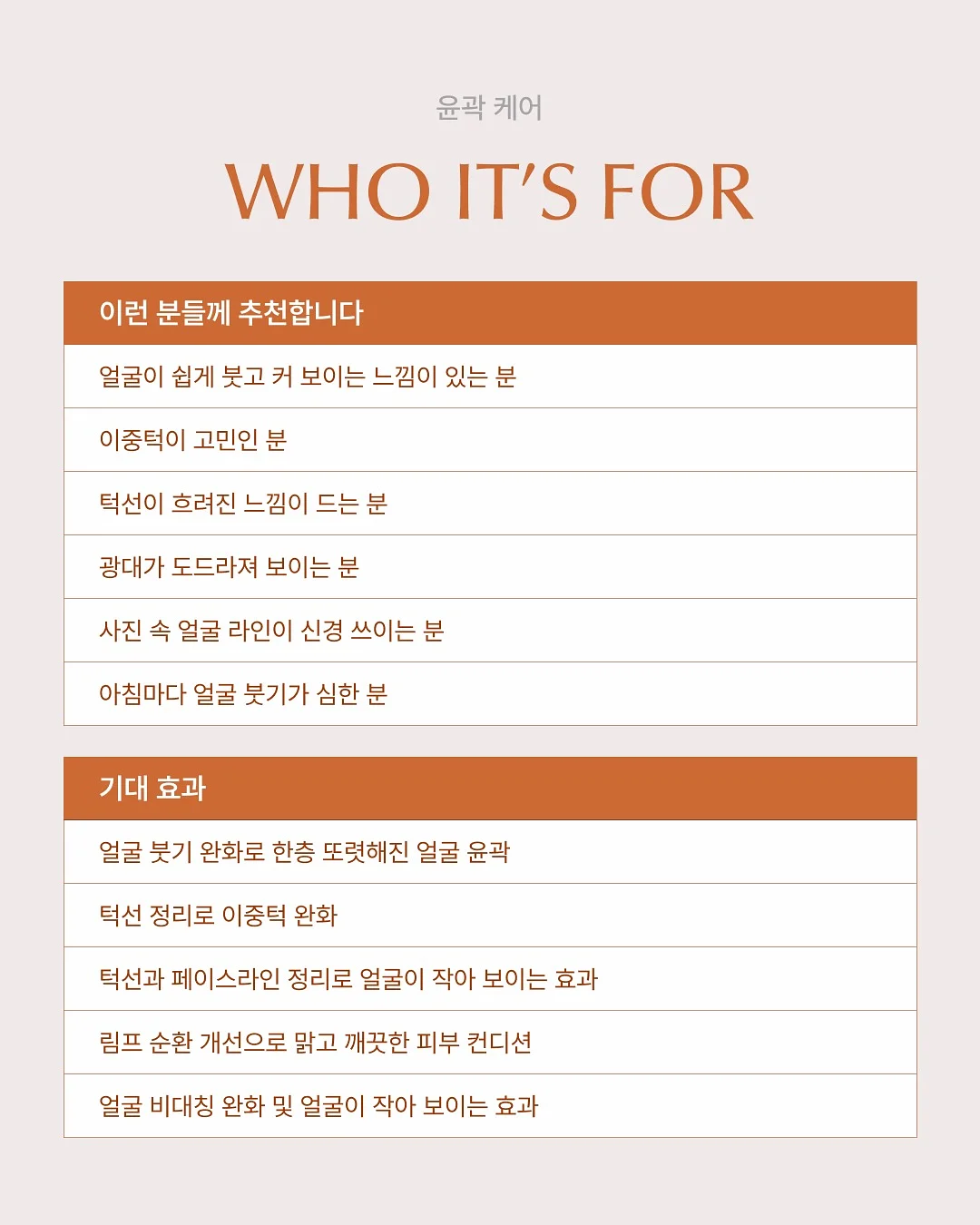 윤곽 케어

WHO IT'S FOR

| 이런 분들께 추천합니다 |
|---|
| 얼굴이 쉽게 붓고 커 보이는 느낌이 있는 분 |
| 이중턱이 고민인 분 |
| 턱선이 흐려진 느낌이 드는 분 |
| 광대가 도드라져 보이는 분 |
| 사진 속 얼굴 라인이 신경 쓰이는 분 |
| 아침마다 얼굴 붓기가 심한 분 |

| 기대 효과 |
|---|
| 얼굴 붓기 완화로 한층 또렷해진 얼굴 윤곽 |
| 턱선 정리로 이중턱 완화 |
| 턱선과 페이스라인 정리로 얼굴이 작아 보이는 효과 |
| 림프 순환 개선으로 맑고 깨끗한 피부 컨디션 |
| 얼굴 비대칭 완화 및 얼굴이 작아 보이는 효과 |